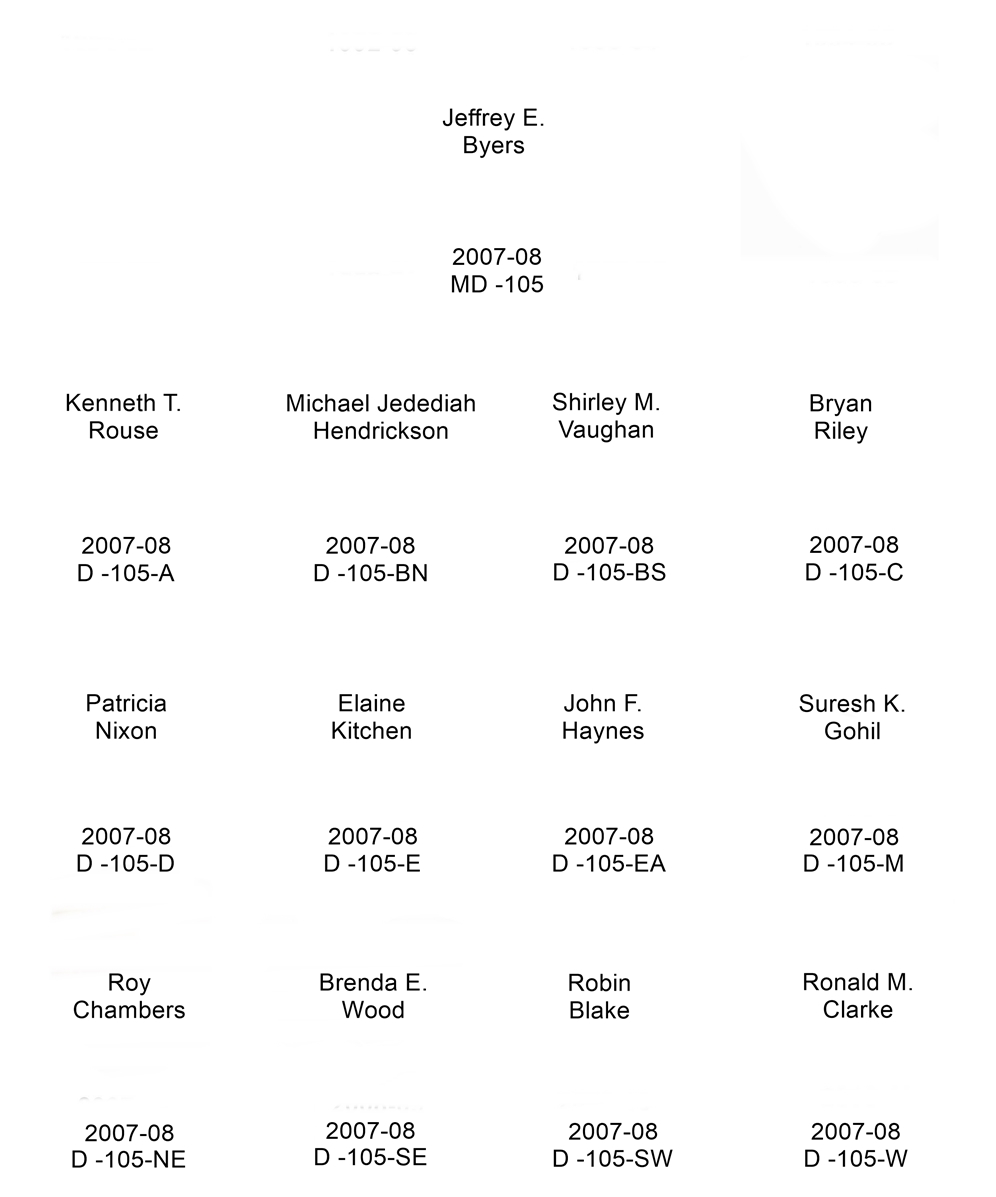 Jeffrey E.
Byers

2007-08
MD -105

Kenneth T.
Rouse

2007-08
D -105-A

Michael Jedediah
Hendrickson

2007-08
D -105-BN

Shirley M.
Vaughan

2007-08
D -105-BS

Bryan
Riley

2007-08
D -105-C

Patricia
Nixon

2007-08
D -105-D

Elaine
Kitchen

2007-08
D -105-E

John F.
Haynes

2007-08
D -105-EA

Suresh K.
Gohil

2007-08
D -105-M

Roy
Chambers

2007-08
D -105-NE

Brenda E.
Wood

2007-08
D -105-SE

Robin
Blake

2007-08
D -105-SW

Ronald M.
Clarke

2007-08
D -105-W